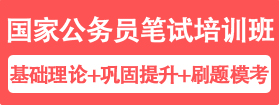 国家公务员笔试培训班

基础理论+巩固提升+刷题模考